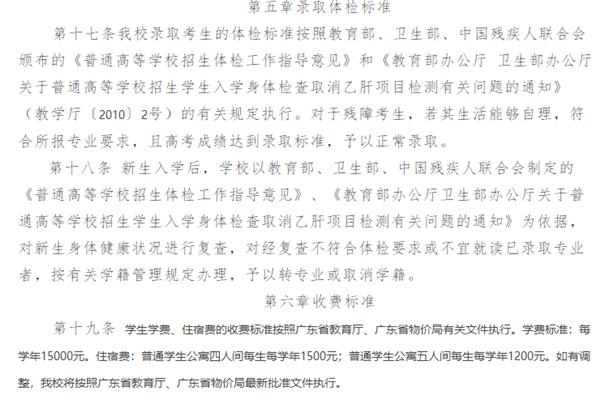 第五章录取体检标准

第十七条我校录取考生的体检标准按照教育部、卫生部、中国残疾人联合会颁布的《普通高等学校招生体检工作指导意见》和《教育部办公厅 卫生部办公厅关于普通高等学校招生学生入学身体检查取消乙肝项目检测有关问题的通知》（教学厅〔2010〕2号）的有关规定执行。对于残障考生，若其生活能够自理，符合所报专业要求，且高考成绩达到录取标准，予以正常录取。

第十八条 新生入学后，学校以教育部、卫生部、中国残疾人联合会制定的《普通高等学校招生体检工作指导意见》、《教育部办公厅卫生部办公厅关于普通高等学校招生学生入学身体检查取消乙肝项目检测有关问题的通知》为依据，对新生身体健康状况进行复查，对经复查不符合体检要求或不宜就读已录取专业者，按有关学籍管理规定办理，予以转专业或取消学籍。

第六章收费标准

第十九条 学生学费、住宿费的收费标准按照广东省教育厅、广东省物价局有关文件执行。学费标准：每学年15000元。住宿费：普通学生公寓四人间每生每学年1500元；普通学生公寓五人间每生每学年1200元。如有调整，我校将按照广东省教育厅、广东省物价局最新批准文件执行。